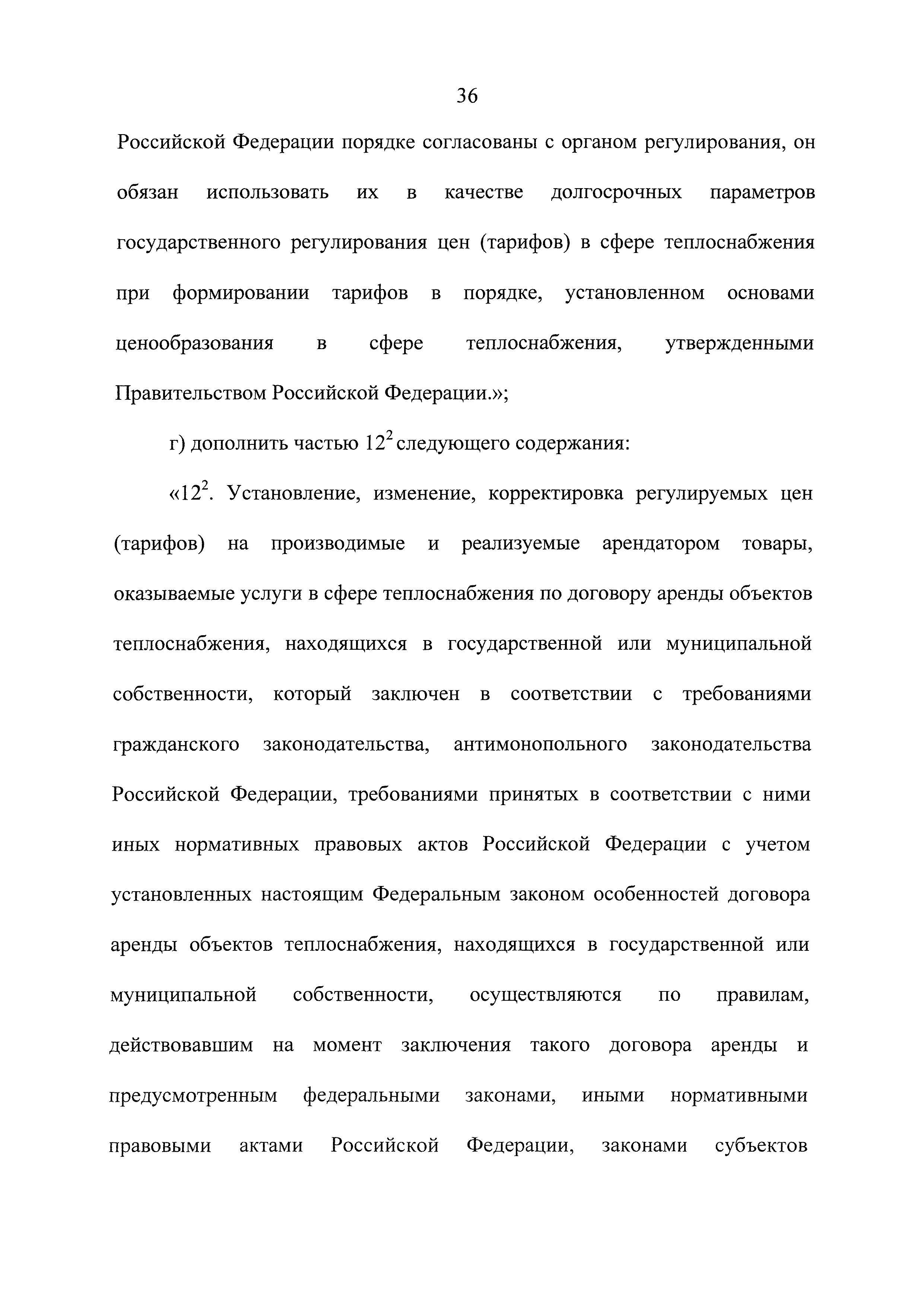 36

Российской Федерации порядке согласованы с органом регулирования, он обязан использовать их в качестве долгосрочных параметров государственного регулирования цен (тарифов) в сфере теплоснабжения при формировании тарифов в порядке, установленном основами ценообразования в сфере теплоснабжения, утвержденными Правительством Российской Федерации.»;

г) дополнить частью $12^2$ следующего содержания:

«$12^2$. Установление, изменение, корректировка регулируемых цен (тарифов) на производимые и реализуемые арендатором товары, оказываемые услуги в сфере теплоснабжения по договору аренды объектов теплоснабжения, находящихся в государственной или муниципальной собственности, который заключен в соответствии с требованиями гражданского законодательства, антимонопольного законодательства Российской Федерации, требованиями принятых в соответствии с ними иных нормативных правовых актов Российской Федерации с учетом установленных настоящим Федеральным законом особенностей договора аренды объектов теплоснабжения, находящихся в государственной или муниципальной собственности, осуществляются по правилам, действовавшим на момент заключения такого договора аренды и предусмотренным федеральными законами, иными нормативными правовыми актами Российской Федерации, законами субъектов